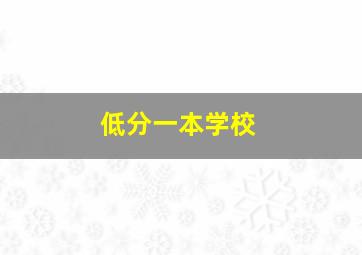 低分一本学校